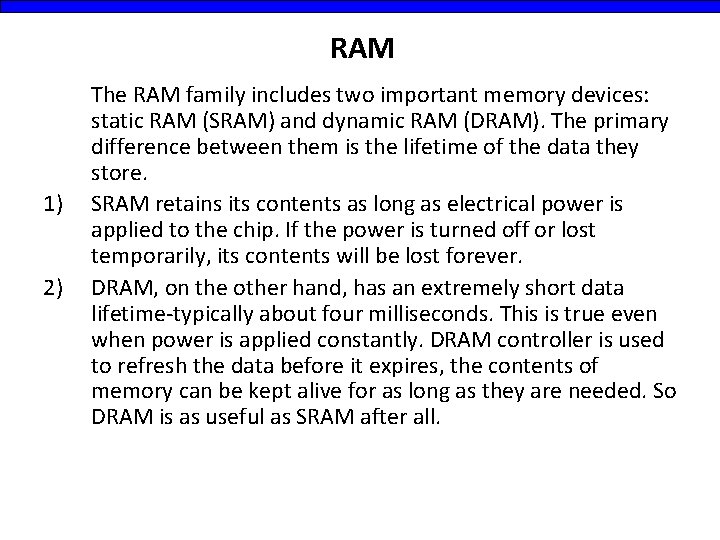 RAM

The RAM family includes two important memory devices: static RAM (SRAM) and dynamic RAM (DRAM). The primary difference between them is the lifetime of the data they store.

1) SRAM retains its contents as long as electrical power is applied to the chip. If the power is turned off or lost temporarily, its contents will be lost forever.

2) DRAM, on the other hand, has an extremely short data lifetime-typically about four milliseconds. This is true even when power is applied constantly. DRAM controller is used to refresh the data before it expires, the contents of memory can be kept alive for as long as they are needed. So DRAM is as useful as SRAM after all.